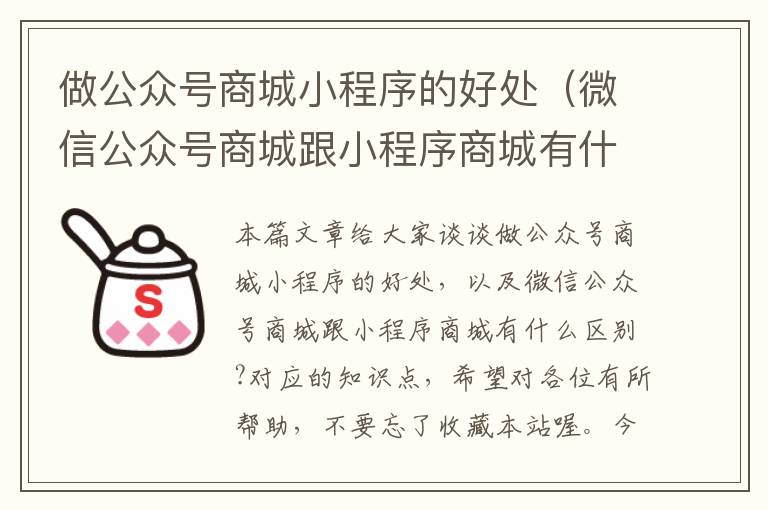 做公众号商城小程序的好处（微信公众号商城跟小程序商城有什

S

本篇文章给大家谈谈做公众号商城小程序的好处，以及微信公众号商城跟小程序商城有什么区别?对应的知识点，希望对各位有所帮助，不要忘了收藏本站喔。今